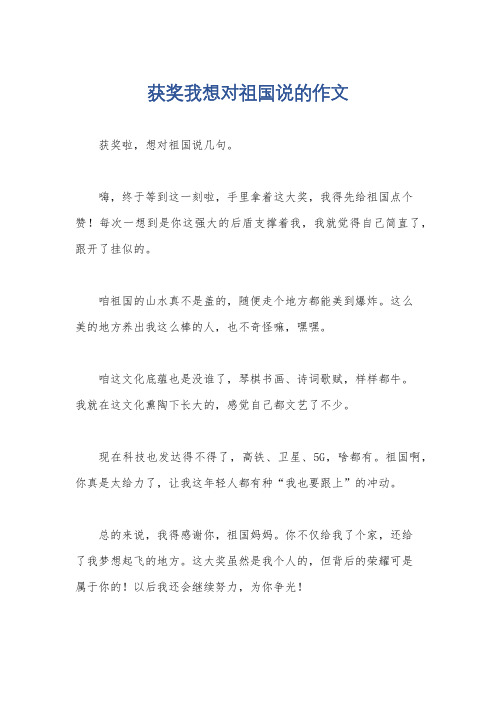 获奖我想对祖国说的作文

获奖啦，想对祖国说几句。

嗨，终于等到这一刻啦，手里拿着这大奖，我得先给祖国点个赞！每次一想到是你这强大的后盾支撑着我，我就觉得自己简直了，跟开了挂似的。

咱祖国的山水真不是盖的，随便走个地方都能美到爆炸。这么美的地方养出我这么棒的人，也不奇怪嘛，嘿嘿。

咱这文化底蕴也是没谁了，琴棋书画、诗词歌赋，样样都牛。我就在这文化熏陶下长大的，感觉自己都文艺了不少。

现在科技也发达得不得了，高铁、卫星、5G，啥都有。祖国啊，你真是太给力了，让我这年轻人都有种“我也要跟上”的冲动。

总的来说，我得感谢你，祖国妈妈。你不仅给我了个家，还给了我梦想起飞的地方。这大奖虽然是我个人的，但背后的荣耀可是属于你的！以后我还会继续努力，为你争光！